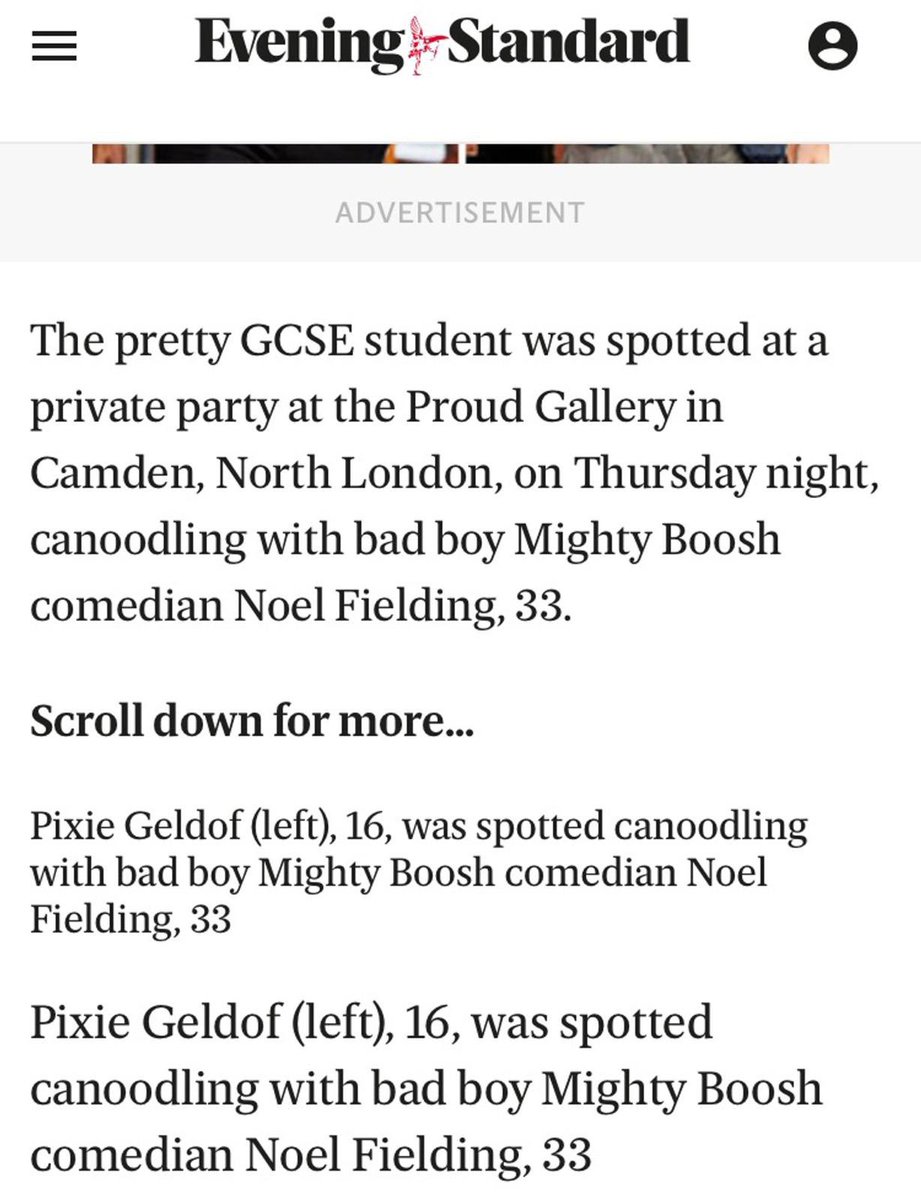 Evening Standard

ADVERTISEMENT

The pretty GCSE student was spotted at a private party at the Proud Gallery in Camden, North London, on Thursday night, canoodling with bad boy Mighty Boosh comedian Noel Fielding, 33.

Scroll down for more...

Pixie Geldof (left), 16, was spotted canoodling with bad boy Mighty Boosh comedian Noel Fielding, 33

Pixie Geldof (left), 16, was spotted canoodling with bad boy Mighty Boosh comedian Noel Fielding, 33